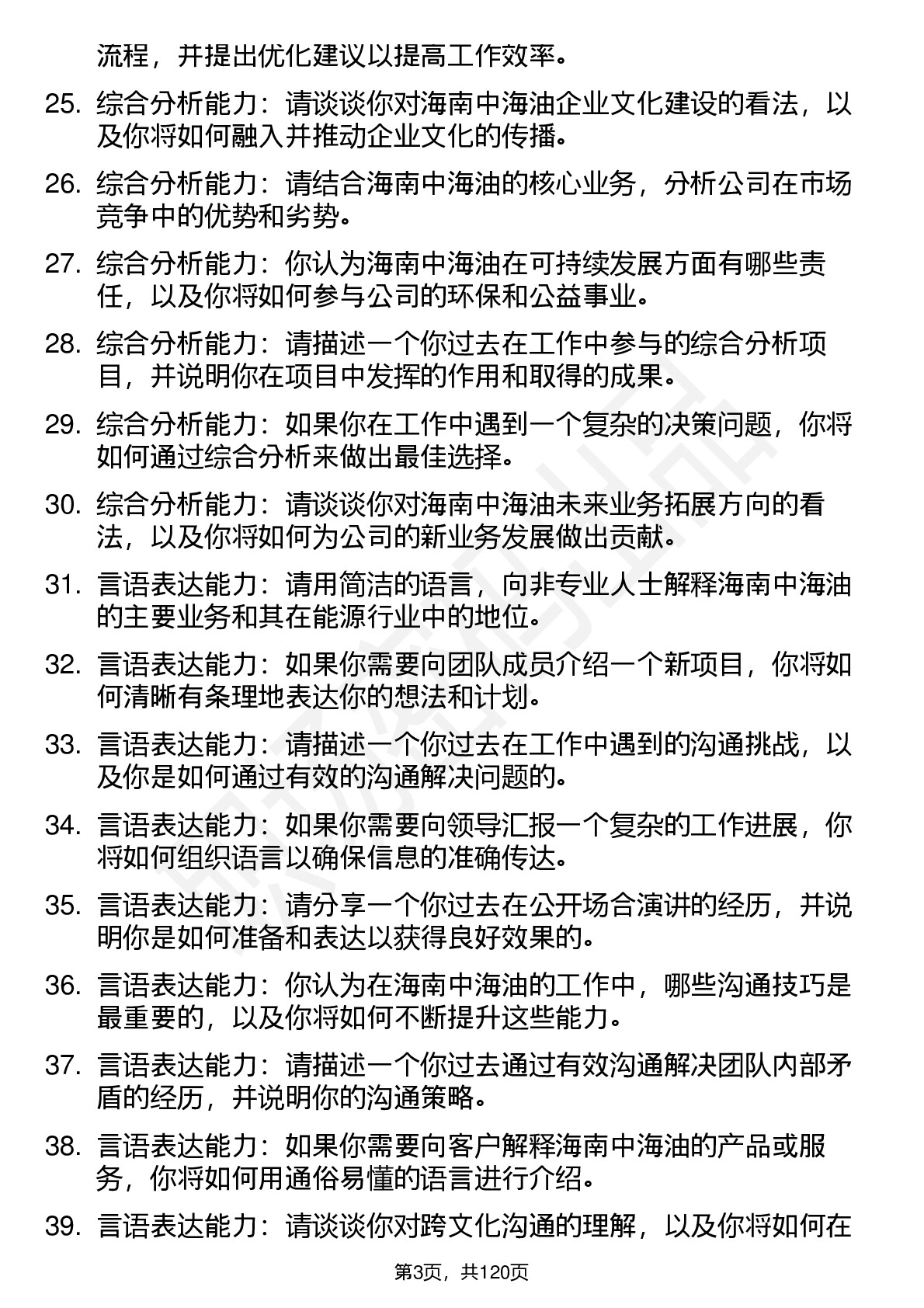 流程，并提出优化建议以提高工作效率。

25. 综合分析能力：请谈谈你对海南中海油企业文化建设的看法，以及你将如何融入并推动企业文化的传播。

26. 综合分析能力：请结合海南中海油的核心业务，分析公司在市场竞争中的优势和劣势。

27. 综合分析能力：你认为海南中海油在可持续发展方面有哪些责任，以及你将如何参与公司的环保和公益事业。

28. 综合分析能力：请描述一个你过去在工作中参与的综合分析项目，并说明你在项目中发挥的作用和取得的成果。

29. 综合分析能力：如果你在工作中遇到一个复杂的决策问题，你将如何通过综合分析来做出最佳选择。

30. 综合分析能力：请谈谈你对海南中海油未来业务拓展方向的看法，以及你将如何为公司的新业务发展做出贡献。

31. 言语表达能力：请用简洁的语言，向非专业人士解释海南中海油的主要业务和其在能源行业中的地位。

32. 言语表达能力：如果你需要向团队成员介绍一个新项目，你将如何清晰有条理地表达你的想法和计划。

33. 言语表达能力：请描述一个你过去在工作中遇到的沟通挑战，以及你是如何通过有效的沟通解决问题的。

34. 言语表达能力：如果你需要向领导汇报一个复杂的工作进展，你将如何组织语言以确保信息的准确传达。

35. 言语表达能力：请分享一个你过去在公开场合演讲的经历，并说明你是如何准备和表达以获得良好效果的。

36. 言语表达能力：你认为在海南中海油的工作中，哪些沟通技巧是最重要的，以及你将如何不断提升这些能力。

37. 言语表达能力：请描述一个你过去通过有效沟通解决团队内部矛盾的经历，并说明你的沟通策略。

38. 言语表达能力：如果你需要向客户解释海南中海油的产品或服务，你将如何用通俗易懂的语言进行介绍。

39. 言语表达能力：请谈谈你对跨文化沟通的理解，以及你将如何在

第3页，共120页